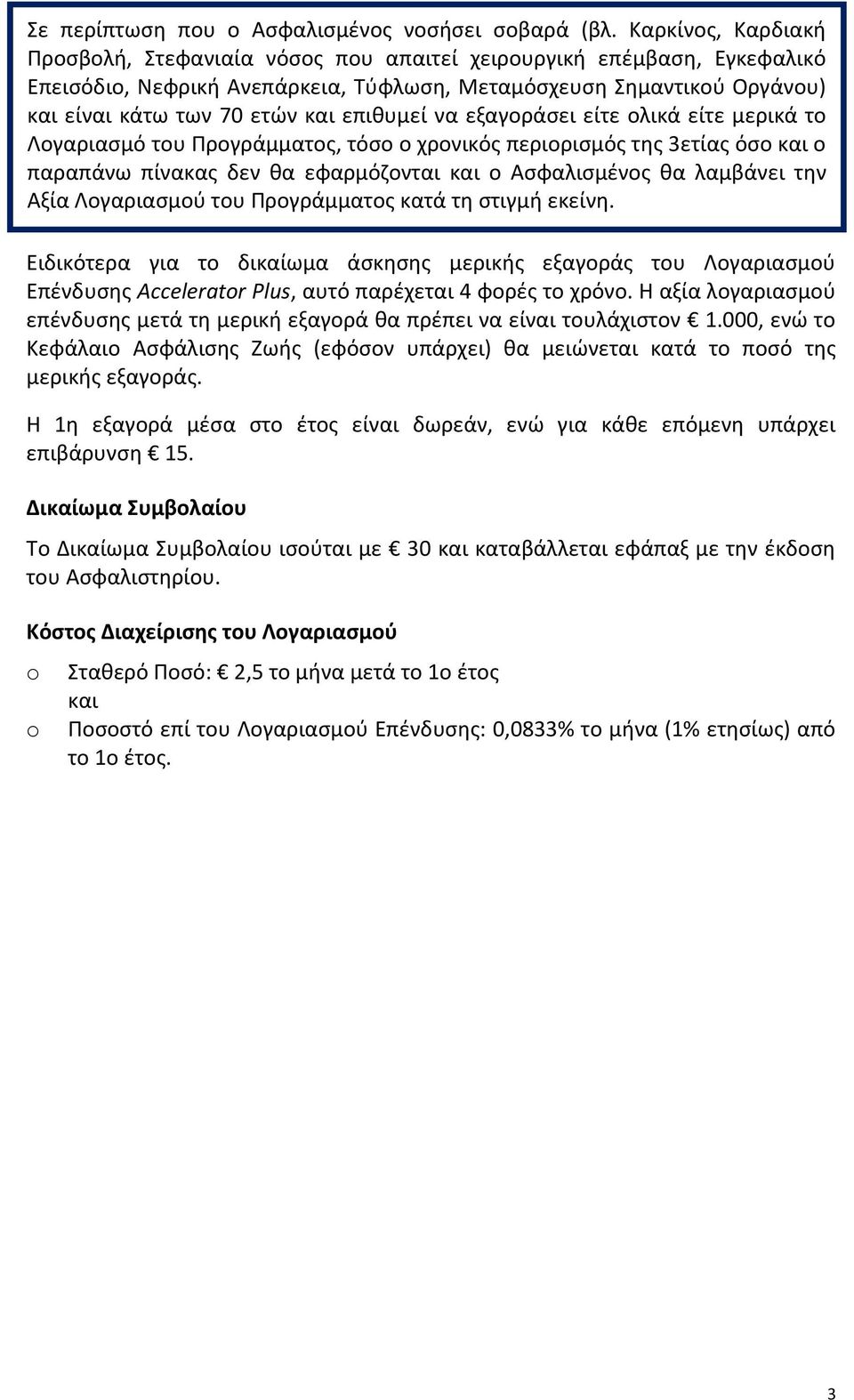 Σε περίπτωση που ο Ασφαλισμένος νοσήσει σοβαρά (βλ. Καρκίνος, Καρδιακή Προσβολή, Στεφανιαία νόσος που απαιτεί χειρουργική επέμβαση, Εγκεφαλικό Επεισόδιο, Νεφρική Ανεπάρκεια, Τύφλωση, Μεταμόσχευση Σημαντικού Οργάνου) και είναι κάτω των 70 ετών και επιθυμεί να εξαγοράσει είτε ολικά είτε μερικά το Λογαριασμό του Προγράμματος, τόσο ο χρονικός περιορισμός της 3ετίας όσο και ο παραπάνω πίνακας δεν θα εφαρμόζονται και ο Ασφαλισμένος θα λαμβάνει την Αξία Λογαριασμού του Προγράμματος κατά τη στιγμή εκείνη.

Ειδικότερα για το δικαίωμα άσκησης μερικής εξαγοράς του Λογαριασμού Επένδυσης Accelerator Plus, αυτό παρέχεται 4 φορές το χρόνο. Η αξία λογαριασμού επένδυσης μετά τη μερική εξαγορά θα πρέπει να είναι τουλάχιστον € 1.000, ενώ το Κεφάλαιο Ασφάλισης Ζωής (εφόσον υπάρχει) θα μειώνεται κατά το ποσό της μερικής εξαγοράς.

Η 1η εξαγορά μέσα στο έτος είναι δωρεάν, ενώ για κάθε επόμενη υπάρχει επιβάρυνση € 15.

Δικαίωμα Συμβολαίου

Το Δικαίωμα Συμβολαίου ισούται με € 30 και καταβάλλεται εφάπαξ με την έκδοση του Ασφαλιστηρίου.

Κόστος Διαχείρισης του Λογαριασμού

o Σταθερό Ποσό: € 2,5 το μήνα μετά το 1ο έτος
και
o Ποσοστό επί του Λογαριασμού Επένδυσης: 0,0833% το μήνα (1% ετησίως) από το 1ο έτος.

3